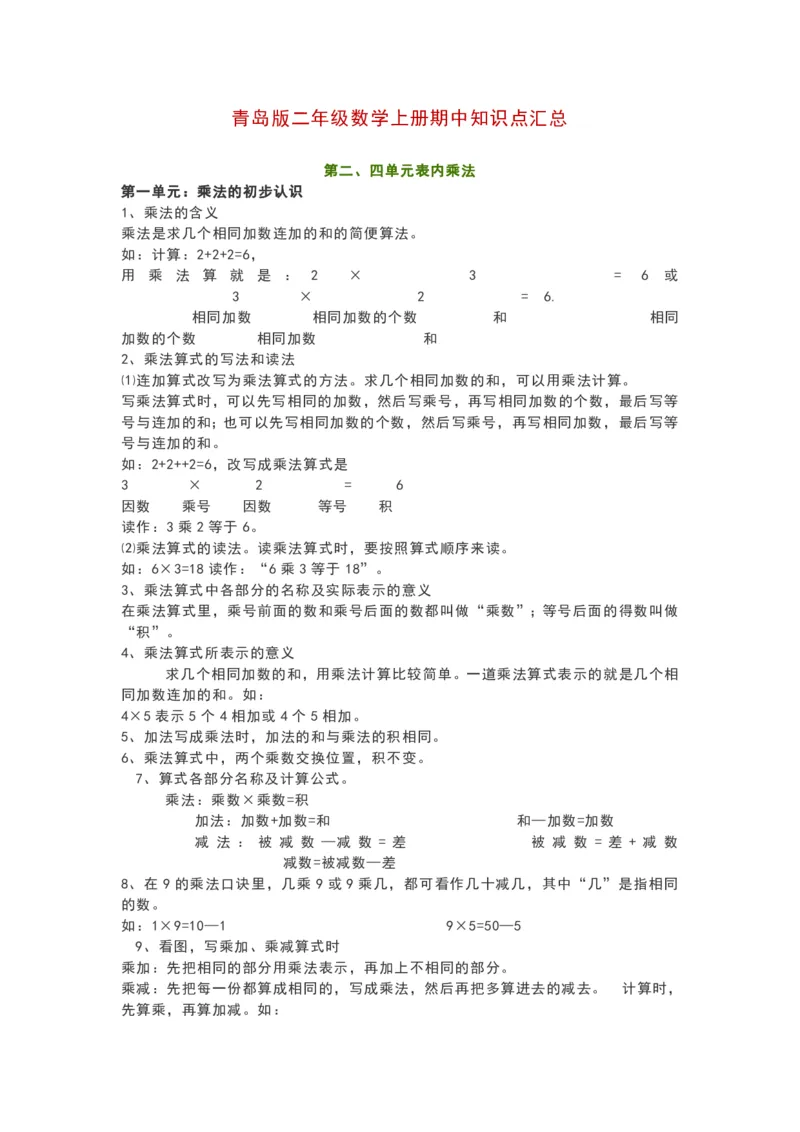 青岛版二年级数学上册期中知识点汇总

第二、四单元表内乘法

第一单元：乘法的初步认识

1、乘法的含义

乘法是求几个相同加数连加的和的简便算法。

如：计算：2+2+2=6，

用乘法算就是：2 × 3 = 6 或 3 × 2 = 6.

相同加数 相同加数的个数 和 相同加数的个数 相同加数 和

2、乘法算式的写法和读法

⑴连加算式改写为乘法算式的方法。求几个相同加数的和，可以用乘法计算。

写乘法算式时，可以先写相同的加数，然后写乘号，再写相同加数的个数，最后写等号与连加的和；也可以先写相同加数的个数，然后写乘号，再写相同加数，最后写等号与连加的和。

如：2+2++2=6，改写成乘法算式是

3 × 2 = 6

因数 乘号 因数 等号 积

读作：3 乘 2 等于 6。

⑵乘法算式的读法。读乘法算式时，要按照算式顺序来读。

如：6×3=18 读作：“6 乘 3 等于 18”。

3、乘法算式中各部分的名称及实际表示的意义

在乘法算式里，乘号前面的数和乘号后面的数都叫做“乘数”；等号后面的得数叫做“积”。

4、乘法算式所表示的意义

求几个相同加数的和，用乘法计算比较简单。一道乘法算式表示的就是几个相同加数连加的和。如：

4×5 表示 5 个 4 相加或 4 个 5 相加。

5、加法写成乘法时，加法的和与乘法的积相同。

6、乘法算式中，两个乘数交换位置，积不变。

7、算式各部分名称及计算公式。

乘法：乘数×乘数=积

加法：加数+加数=和 和—加数=加数

减法：被减数—减数=差 被减数=差+减数

减数=被减数—差

8、在 9 的乘法口诀里，几乘 9 或 9 乘几，都可看作几十减几，其中“几”是指相同的数。

如：1×9=10—1 9×5=50—5

9、看图，写乘加、乘减算式时

乘加：先把相同的部分用乘法表示，再加上不相同的部分。

乘减：先把每一份都算成相同的，写成乘法，然后再把多算进去的减去。 计算时，先算乘，再算加减。如：